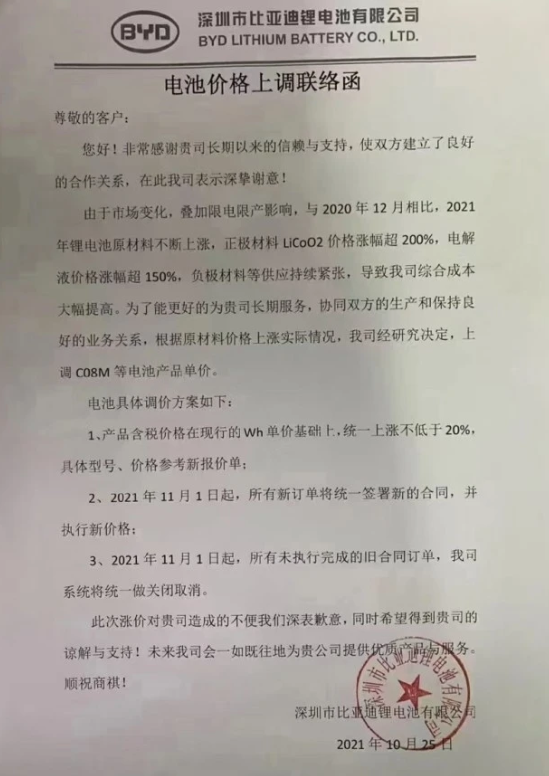 BYD 深圳市比亚迪锂电池有限公司
BYD LITHIUM BATTERY CO., LTD.

电池价格上调联络函

尊敬的客户：

您好！非常感谢贵司长期以来的信赖与支持，使双方建立了良好的合作关系，在此我司表示深挚谢意！

由于市场变化，叠加限电限产影响，与 2020 年 12 月相比，2021 年锂电池原材料不断上涨，正极材料 LiCoO2 价格涨幅超 200%，电解液价格涨幅超 150%，负极材料等供应持续紧张，导致我司综合成本大幅提高。为了能更好的为贵司长期服务，协同双方的生产和保持良好的业务关系，根据原材料价格上涨实际情况，我司经研究决定，上调 C08M 等电池产品单价。

电池具体调价方案如下：

1、产品含税价格在现行的 Wh 单价基础上，统一上涨不低于 20%，具体型号、价格参考新报价单；

2、2021 年 11 月 1 日起，所有新订单将统一签署新的合同，并执行新价格；

3、2021 年 11 月 1 日起，所有未执行完成的旧合同订单，我司系统将统一做关闭取消。

此次涨价对贵司造成的不便我们深表歉意，同时希望得到贵司的谅解与支持！未来我司会一如既往地为贵公司提供优质产品与服务。

顺祝商祺！

深圳市比亚迪锂电池有限公司

2021 年 10 月 25 日

深圳市比亚迪锂电池有限公司